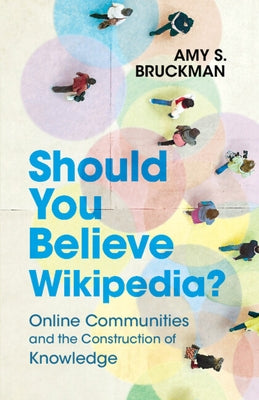 AMY S. BRUCKMAN

Should You Believe Wikipedia?

Online Communities and the Construction of Knowledge